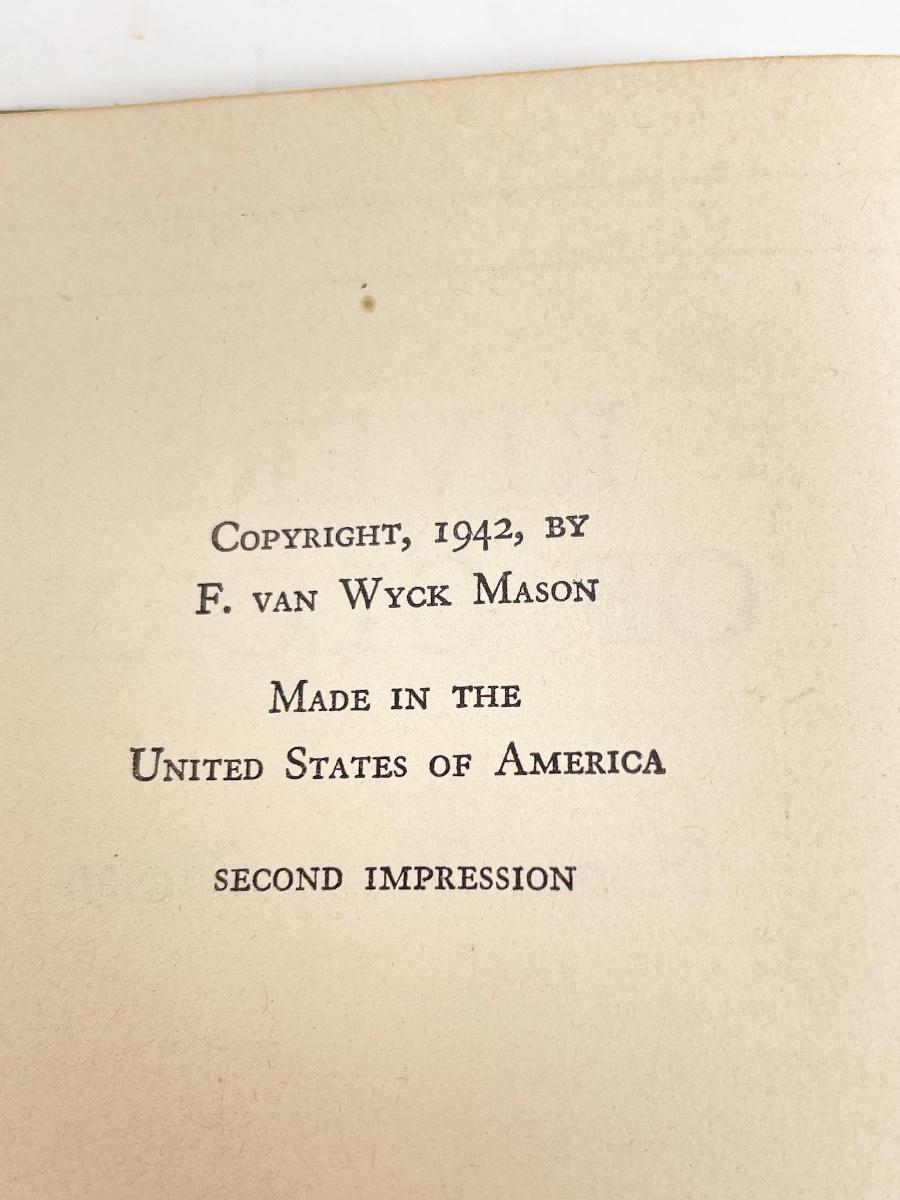 COPYRIGHT, 1942, BY
F. VAN WYCK MASON

MADE IN THE
UNITED STATES OF AMERICA

SECOND IMPRESSION